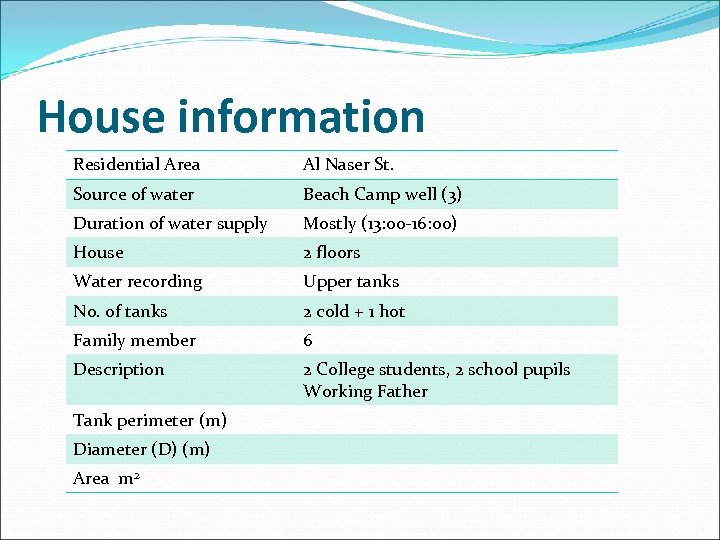 House information

| | |
|---|---|
| Residential Area | Al Naser St. |
| Source of water | Beach Camp well (3) |
| Duration of water supply | Mostly (13:00-16:00) |
| House | 2 floors |
| Water recording | Upper tanks |
| No. of tanks | 2 cold + 1 hot |
| Family member | 6 |
| Description | 2 College students, 2 school pupils Working Father |
| Tank perimeter (m) | |
| Diameter (D) (m) | |
| Area $m^2$ | |